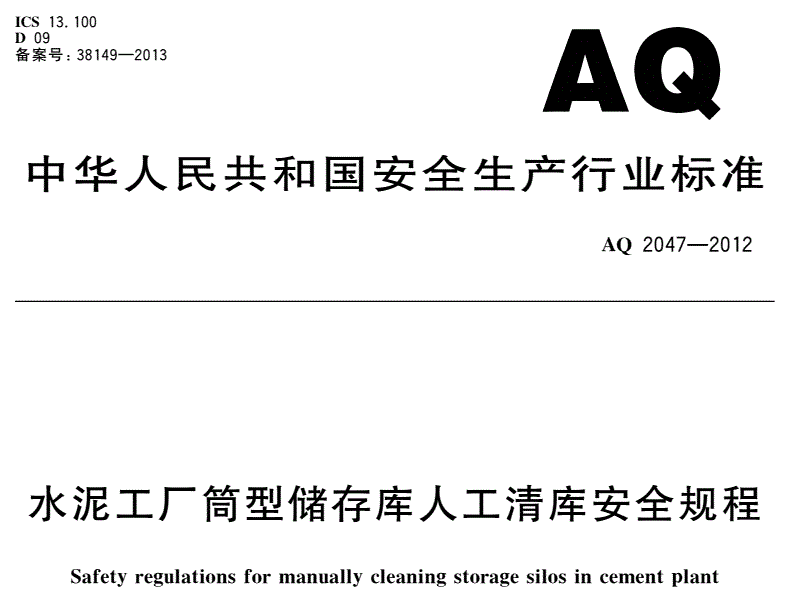 ICS 13.100
D 09
备案号：38149—2013

AQ

中华人民共和国安全生产行业标准

AQ 2047—2012

水泥工厂筒型储存库人工清库安全规程

Safety regulations for manually cleaning storage silos in cement plant